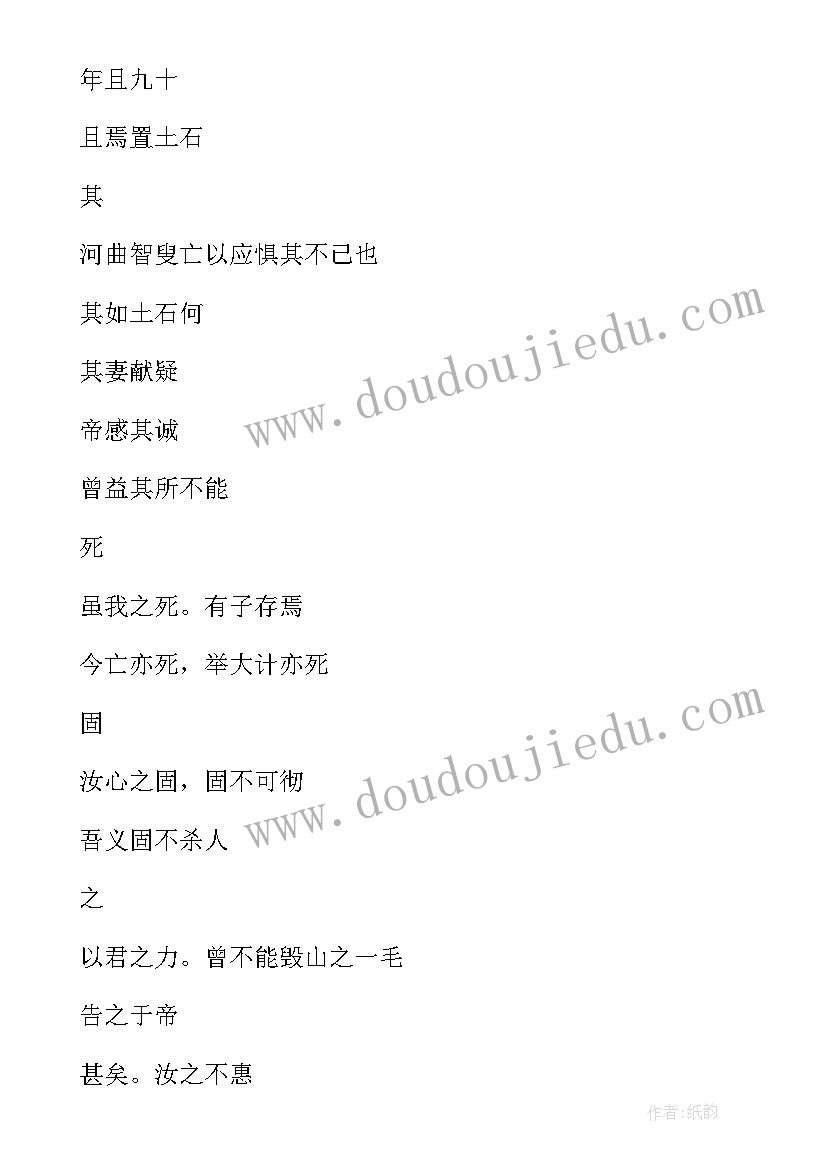 年且九十

且焉置土石

其

河曲智叟亡以应惧其不已也

其如土石何

其妻献疑

帝感其诚

曾益其所不能

死

虽我之死。有子存焉

今亡亦死，举大计亦死

固

汝心之固，固不可彻

吾义固不杀人

之

以君之力。曾不能毁山之一毛

告之于帝

甚矣。汝之不惠

www.doudoujiedu.com

www.doudoujiedu.com

作者:纸韵